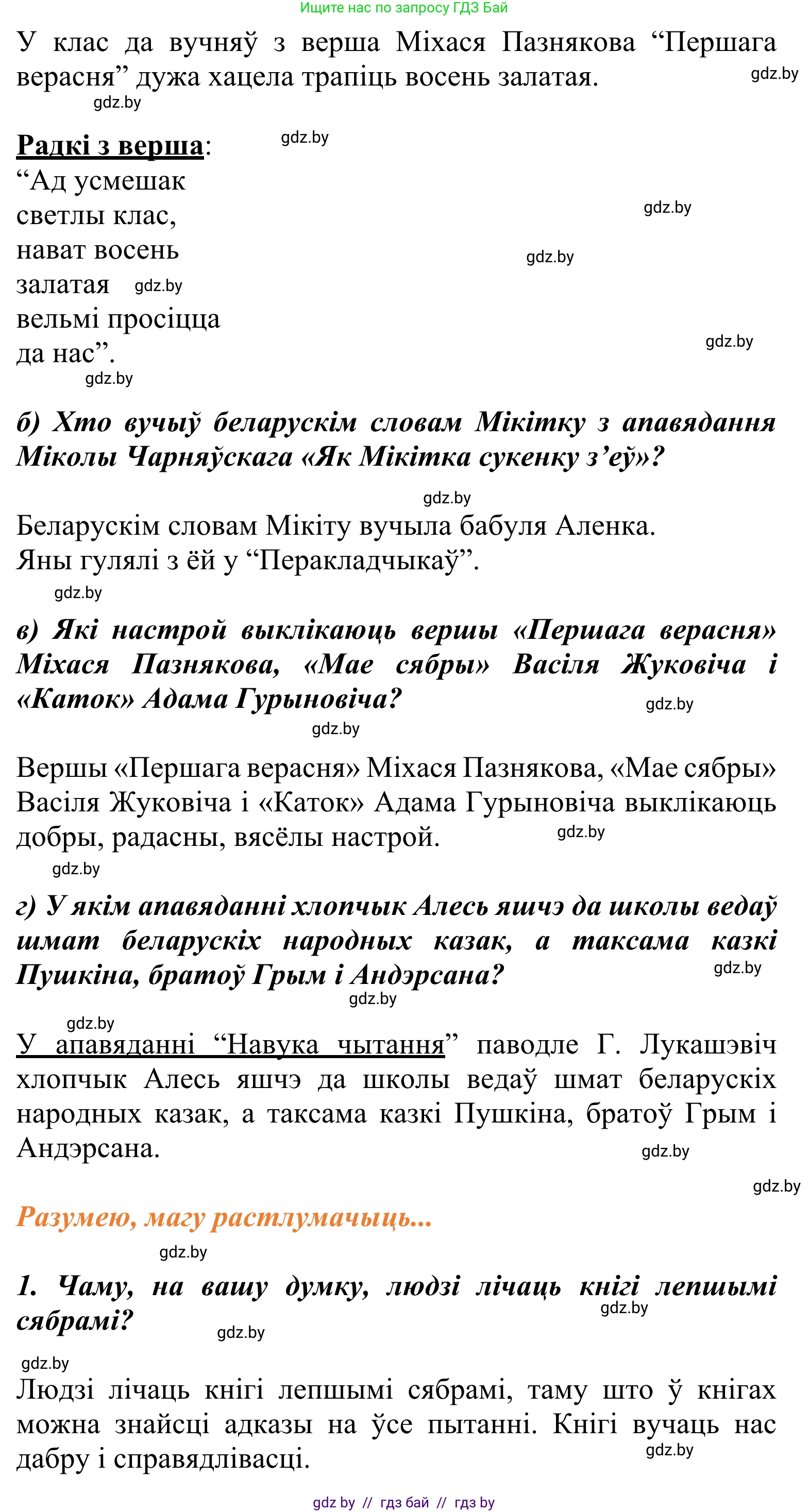 Ищите нас по запросу ГДЗ Бай

У клас да вучняў з верша Міхася Пазнякова “Першага верасня” дужа хацела трапіць восень залатая.

gdz.by

gdz.by

Радкі з верша:

gdz.by

“Ад усмешак
светлы клас,
нават восень
залатая
вельмі просіцца
да нас”.

gdz.by

gdz.by

gdz.by

gdz.by

gdz.by

б) Хто вучыў беларускім словам Мікітку з апавядання Міколы Чарняўскага «Як Мікітка сукенку з’еў»?

gdz.by

Беларускім словам Мікіту вучыла бабуля Аленка. Яны гулялі з ёй у “Перакладчыкаў”.

gdz.by

в) Які настрой выклікаюць вершы «Першага верасня» Міхася Пазнякова, «Мае сябры» Васіля Жуковіча і «Каток» Адама Гурыновіча?

gdz.by

gdz.by

Вершы «Першага верасня» Міхася Пазнякова, «Мае сябры» Васіля Жуковіча і «Каток» Адама Гурыновіча выклікаюць добры, радасны, вясёлы настрой.

gdz.by

gdz.by

г) У якім апавяданні хлопчык Алесь яшчэ да школы ведаў шмат беларускіх народных казак, а таксама казкі Пушкіна, братоў Грым і Андэрсана?

gdz.by

gdz.by

gdz.by

У апавяданні “Навука чытання” паводле Г. Лукашэвіч хлопчык Алесь яшчэ да школы ведаў шмат беларускіх народных казак, а таксама казкі Пушкіна, братоў Грым і Андэрсана.

gdz.by

gdz.by

Разумею, магу растлумачыць...

gdz.by

1. Чаму, на вашу думку, людзі лічаць кнігі лепшымі сябрамі?

gdz.by

gdz.by

gdz.by

Людзі лічаць кнігі лепшымі сябрамі, таму што ў кнігах можна знайсці адказы на ўсе пытанні. Кнігі вучаць нас дабру і справядлівасці.

gdz.by

gdz by // гдз бай // гдз by